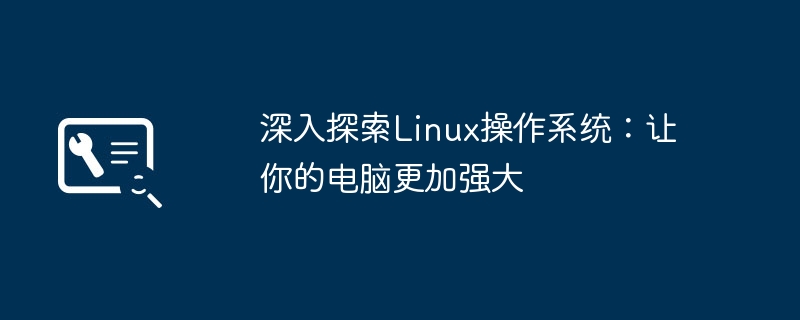 深入探索Linux操作系统：让你的电脑更加强大